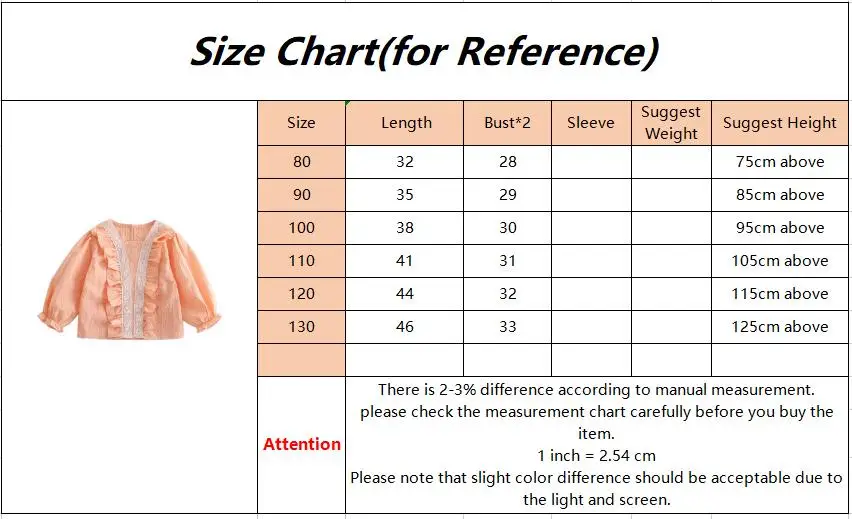 Size Chart(for Reference)

| Size | Length | Bust*2 | Sleeve | Suggest Weight | Suggest Height |
|---|---|---|---|---|---|
| 80 | 32 | 28 | | | 75cm above |
| 90 | 35 | 29 | | | 85cm above |
| 100 | 38 | 30 | | | 95cm above |
| 110 | 41 | 31 | | | 105cm above |
| 120 | 44 | 32 | | | 115cm above |
| 130 | 46 | 33 | | | 125cm above |
| | | | | | |

Attention

There is 2-3% difference according to manual measurement.
please check the measurement chart carefully before you buy the item.
1 inch = 2.54 cm
Please note that slight color difference should be acceptable due to the light and screen.